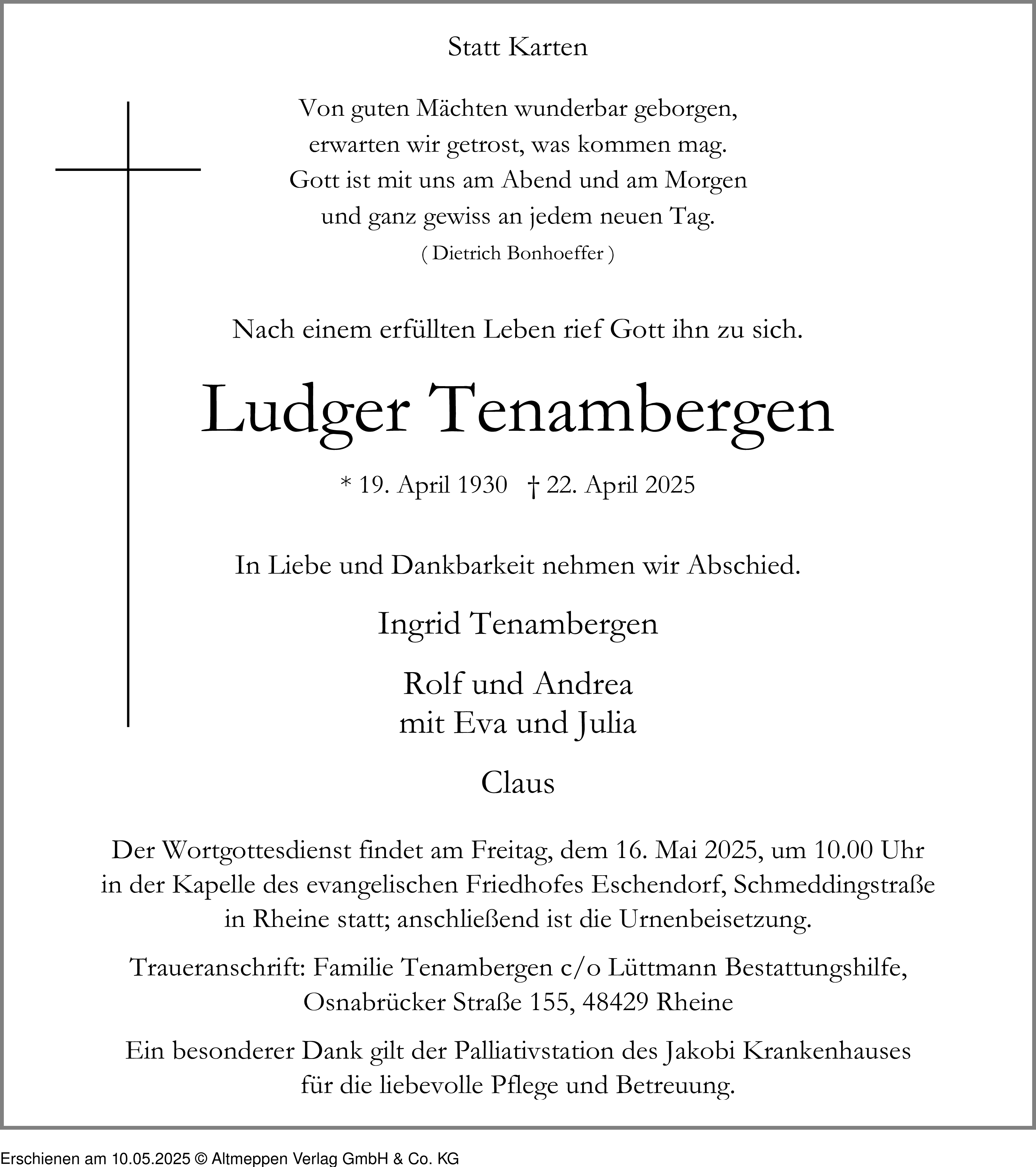 Statt Karten

Von guten Mächten wunderbar geborgen,
erwarten wir getrost, was kommen mag.
Gott ist mit uns am Abend und am Morgen
und ganz gewiss an jedem neuen Tag.
( Dietrich Bonhoeffer )

Nach einem erfüllten Leben rief Gott ihn zu sich.

Ludger Tenambergen

* 19. April 1930 † 22. April 2025

In Liebe und Dankbarkeit nehmen wir Abschied.

Ingrid Tenambergen

Rolf und Andrea
mit Eva und Julia

Claus

Der Wortgottesdienst findet am Freitag, dem 16. Mai 2025, um 10.00 Uhr in der Kapelle des evangelischen Friedhofes Eschendorf, Schmeddingstraße in Rheine statt; anschließend ist die Urnenbeisetzung.

Traueranschrift: Familie Tenambergen c/o Lüttmann Bestattungshilfe, Osnabrücker Straße 155, 48429 Rheine

Ein besonderer Dank gilt der Palliativstation des Jakobi Krankenhauses für die liebevolle Pflege und Betreuung.

Erschienen am 10.05.2025 © Altmeppen Verlag GmbH & Co. KG